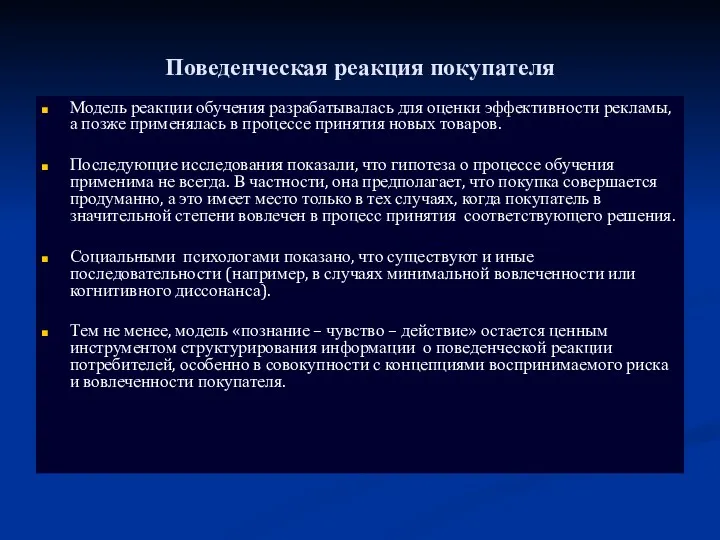 Поведенческая реакция покупателя

Модель реакции обучения разрабатывалась для оценки эффективности рекламы, а позже применялась в процессе принятия новых товаров.

Последующие исследования показали, что гипотеза о процессе обучения применима не всегда. В частности, она предполагает, что покупка совершается продуманно, а это имеет место только в тех случаях, когда покупатель в значительной степени вовлечен в процесс принятия соответствующего решения.

Социальными психологами показано, что существуют и иные последовательности (например, в случаях минимальной вовлеченности или когнитивного диссонанса).

Тем не менее, модель «познание – чувство – действие» остается ценным инструментом структурирования информации о поведенческой реакции потребителей, особенно в совокупности с концепциями воспринимаемого риска и вовлеченности покупателя.